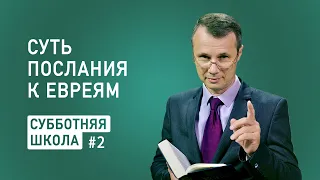 СУТЬ ПОСЛАНИЯ К ЕВРЕЯМ

СУББОТНЯЯ ШКОЛА #2